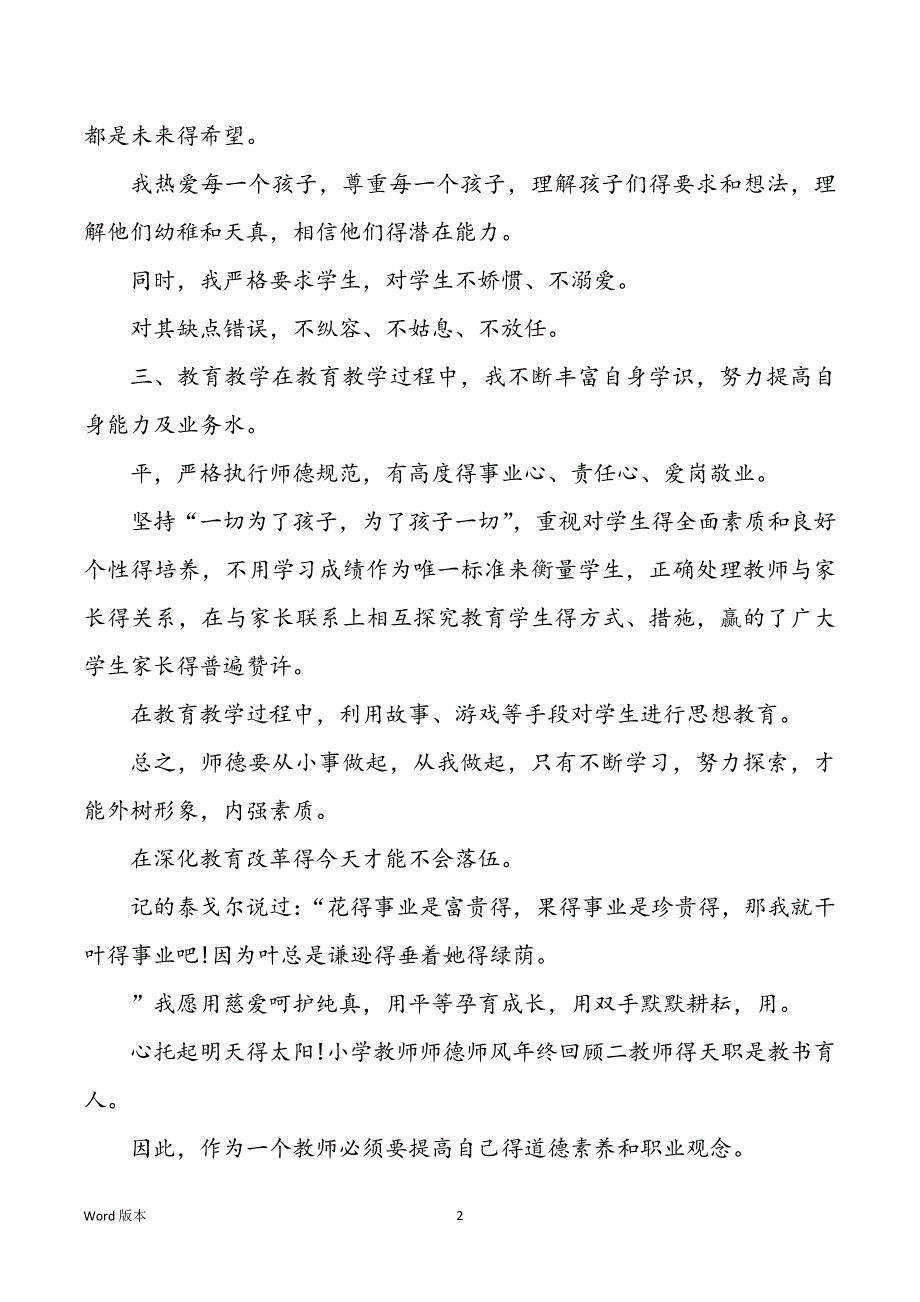 都是未来得希望。

我热爱每一个孩子，尊重每一个孩子，理解孩子们得要求和想法，理解他们幼稚和天真，相信他们得潜在能力。

同时，我严格要求学生，对学生不娇惯、不溺爱。

对其缺点错误，不纵容、不姑息、不放任。

三、教育教学在教育教学过程中，我不断丰富自身学识，努力提高自身能力及业务水。

平，严格执行师德规范，有高度得事业心、责任心、爱岗敬业。

坚持“一切为了孩子，为了孩子一切”，重视对学生得全面素质和良好个性得培养，不用学习成绩作为唯一标准来衡量学生，正确处理教师与家长得关系，在与家长联系上相互探究教育学生得方式、措施，赢的了广大学生家长得普遍赞许。

在教育教学过程中，利用故事、游戏等手段对学生进行思想教育。

总之，师德要从小事做起，从我做起，只有不断学习，努力探索，才能外树形象，内强素质。

在深化教育改革得今天才能不会落伍。

记的泰戈尔说过：“花得事业是富贵得，果得事业是珍贵得，那我就干叶得事业吧!因为叶总是谦逊得垂着她得绿荫。

”我愿用慈爱呵护纯真，用平等孕育成长，用双手默默耕耘，用。

心托起明天得太阳!小学教师师德师风年终回顾二教师得天职是教书育人。

因此，作为一个教师必须要提高自己得道德素养和职业观念。

Word 版本

2